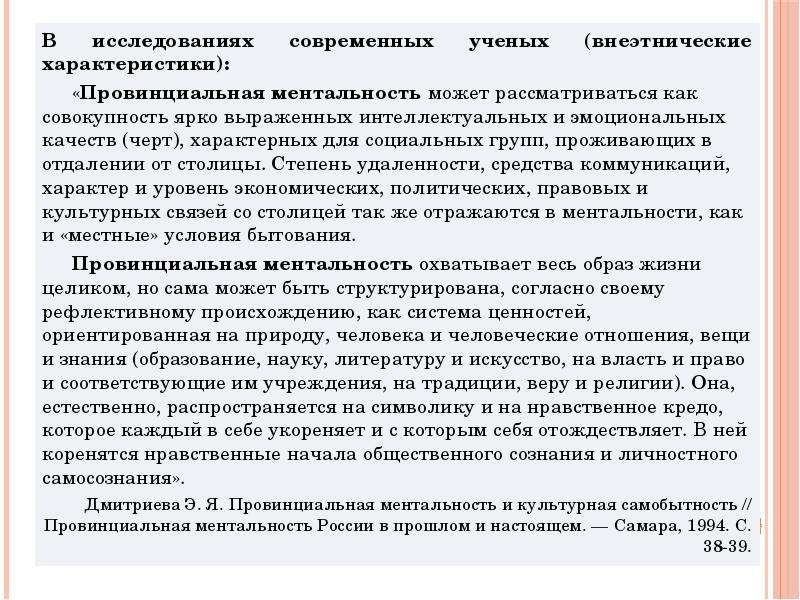 В исследованиях современных ученых (внеэтнические характеристики):

«Провинциальная ментальность может рассматриваться как совокупность ярко выраженных интеллектуальных и эмоциональных качеств (черт), характерных для социальных групп, проживающих в отдалении от столицы. Степень удаленности, средства коммуникаций, характер и уровень экономических, политических, правовых и культурных связей со столицей так же отражаются в ментальности, как и «местные» условия бытования.

Провинциальная ментальность охватывает весь образ жизни целиком, но сама может быть структурирована, согласно своему рефлективному происхождению, как система ценностей, ориентированная на природу, человека и человеческие отношения, вещи и знания (образование, науку, литературу и искусство, на власть и право и соответствующие им учреждения, на традиции, веру и религии). Она, естественно, распространяется на символику и на нравственное кредо, которое каждый в себе укореняет и с которым себя отождествляет. В ней коренятся нравственные начала общественного сознания и личностного самосознания».

Дмитриева Э. Я. Провинциальная ментальность и культурная самобытность // Провинциальная ментальность России в прошлом и настоящем. — Самара, 1994. С. 38-39.